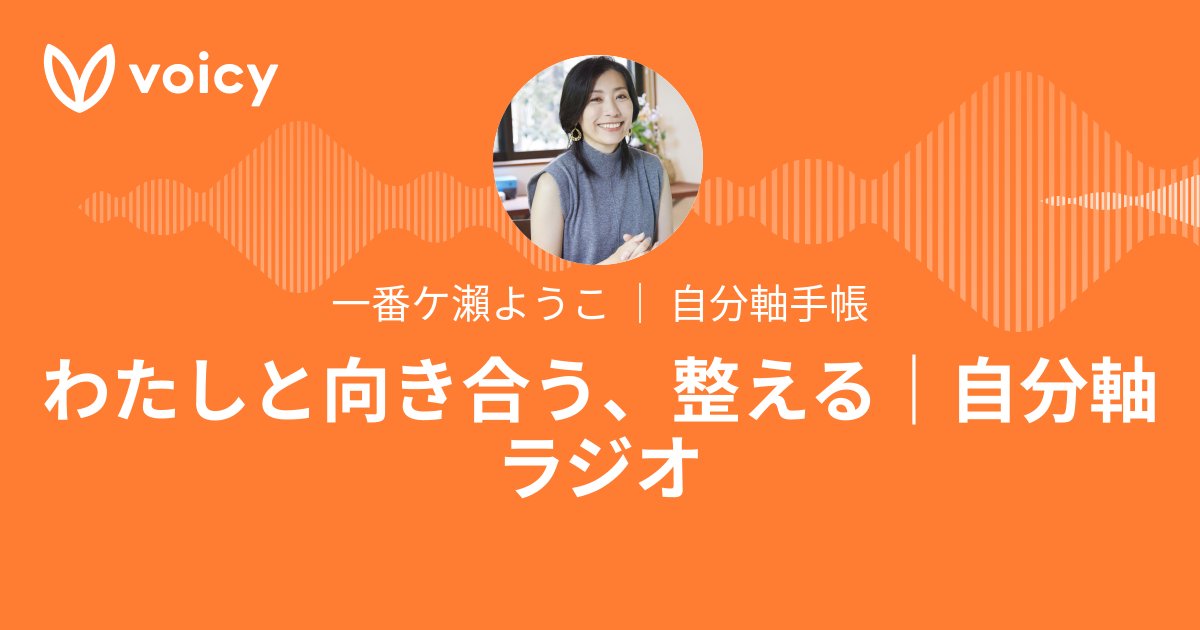 voicy

一番ケ瀬ようこ ｜ 自分軸手帳

わたしと向き合う、整える｜自分軸ラジオ